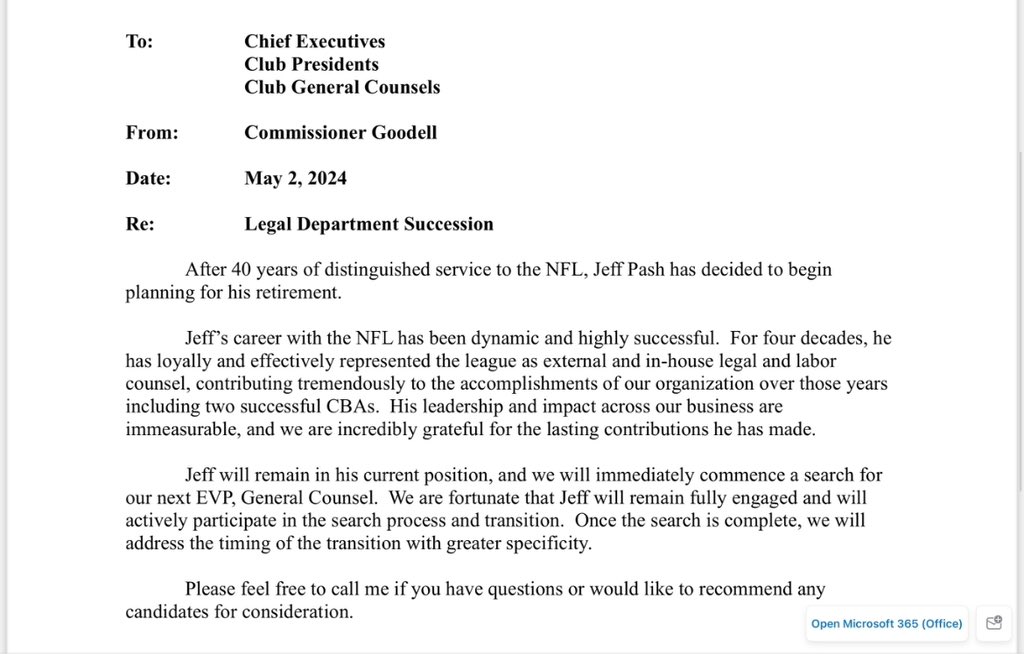 To: Chief Executives
Club Presidents
Club General Counsels

From: Commissioner Goodell

Date: May 2, 2024

Re: Legal Department Succession

After 40 years of distinguished service to the NFL, Jeff Pash has decided to begin planning for his retirement.

Jeff's career with the NFL has been dynamic and highly successful. For four decades, he has loyally and effectively represented the league as external and in-house legal and labor counsel, contributing tremendously to the accomplishments of our organization over those years including two successful CBAs. His leadership and impact across our business are immeasurable, and we are incredibly grateful for the lasting contributions he has made.

Jeff will remain in his current position, and we will immediately commence a search for our next EVP, General Counsel. We are fortunate that Jeff will remain fully engaged and will actively participate in the search process and transition. Once the search is complete, we will address the timing of the transition with greater specificity.

Please feel free to call me if you have questions or would like to recommend any candidates for consideration.

Open Microsoft 365 (Office)